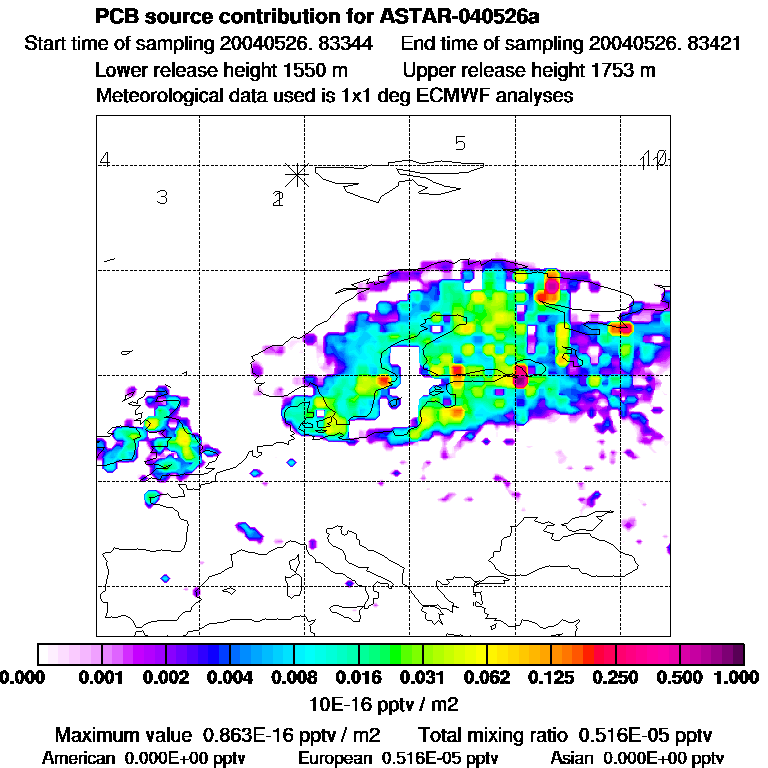 PCB source contribution for ASTAR-040526a
Start time of sampling 20040526. 83344 End time of sampling 20040526. 83421
Lower release height 1550 m Upper release height 1753 m
Meteorological data used is 1x1 deg ECMWF analyses

4
3
2
5
10

0.000 0.001 0.002 0.004 0.008 0.016 0.031 0.062 0.125 0.250 0.500 1.000
10E-16 pptv / m2

Maximum value 0.863E-16 pptv / m2 Total mixing ratio 0.516E-05 pptv
American 0.000E+00 pptv European 0.516E-05 pptv Asian 0.000E+00 pptv